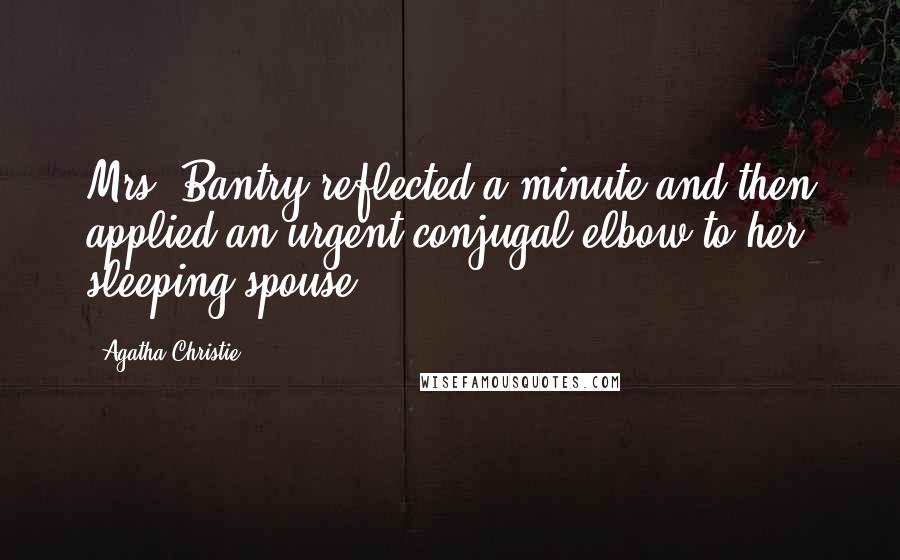 Mrs. Bantry reflected a minute and then applied an urgent conjugal elbow to her sleeping spouse.

Agatha Christie

WISEFAMOUSQUOTES.COM